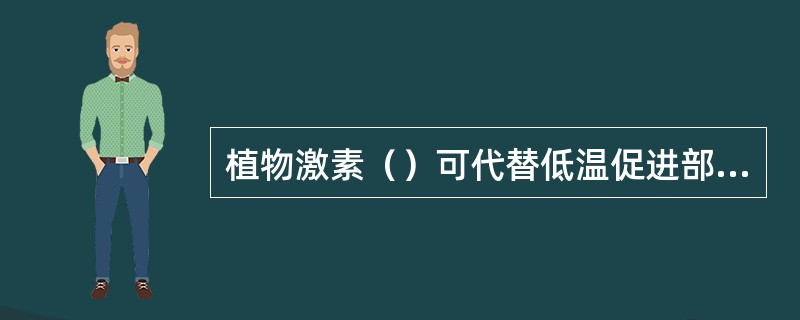 植物激素（）可代替低温促进部...